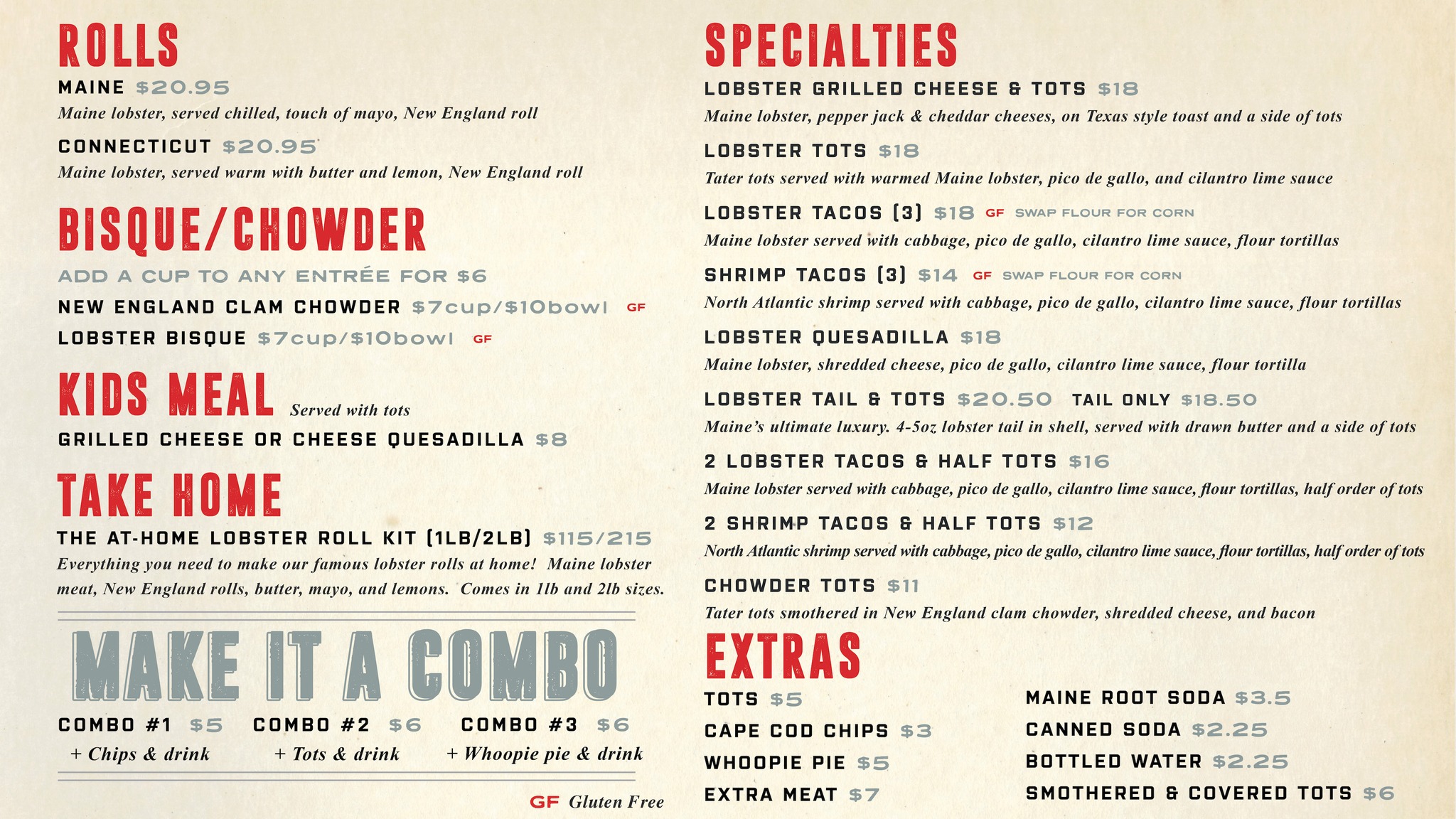 ROLLS

MAINE $20.95
Maine lobster, served chilled, touch of mayo, New England roll

CONNECTICUT $20.95
Maine lobster, served warm with butter and lemon, New England roll

BISQUE/CHOWDER

ADD A CUP TO ANY ENTRÉE FOR $6

NEW ENGLAND CLAM CHOWDER $7cup/$10bowl GF

LOBSTER BISQUE $7cup/$10bowl GF

KIDS MEAL Served with tots

GRILLED CHEESE OR CHEESE QUESADILLA $8

TAKE HOME

THE AT-HOME LOBSTER ROLL KIT (1LB/2LB) $115/215
Everything you need to make our famous lobster rolls at home! Maine lobster meat, New England rolls, butter, mayo, and lemons. Comes in 1lb and 2lb sizes.

MAKE IT A COMBO

COMBO #1 $5
+ Chips & drink

COMBO #2 $6
+ Tots & drink

COMBO #3 $6
+ Whoopie pie & drink

GF Gluten Free

SPECIALTIES

LOBSTER GRILLED CHEESE & TOTS $18
Maine lobster, pepper jack & cheddar cheeses, on Texas style toast and a side of tots

LOBSTER TOTS $18
Tater tots served with warmed Maine lobster, pico de gallo, and cilantro lime sauce

LOBSTER TACOS (3) $18 GF SWAP FLOUR FOR CORN
Maine lobster served with cabbage, pico de gallo, cilantro lime sauce, flour tortillas

SHRIMP TACOS (3) $14 GF SWAP FLOUR FOR CORN
North Atlantic shrimp served with cabbage, pico de gallo, cilantro lime sauce, flour tortillas

LOBSTER QUESADILLA $18
Maine lobster, shredded cheese, pico de gallo, cilantro lime sauce, flour tortilla

LOBSTER TAIL & TOTS $20.50 TAIL ONLY $18.50
Maine's ultimate luxury. 4-5oz lobster tail in shell, served with drawn butter and a side of tots

2 LOBSTER TACOS & HALF TOTS $16
Maine lobster served with cabbage, pico de gallo, cilantro lime sauce, flour tortillas, half order of tots

2 SHRIMP TACOS & HALF TOTS $12
North Atlantic shrimp served with cabbage, pico de gallo, cilantro lime sauce, flour tortillas, half order of tots

CHOWDER TOTS $11
Tater tots smothered in New England clam chowder, shredded cheese, and bacon

EXTRAS

TOTS $5
CAPE COD CHIPS $3
WHOOPIE PIE $5
EXTRA MEAT $7

MAINE ROOT SODA $3.5
CANNED SODA $2.25
BOTTLED WATER $2.25
SMOTHERED & COVERED TOTS $6